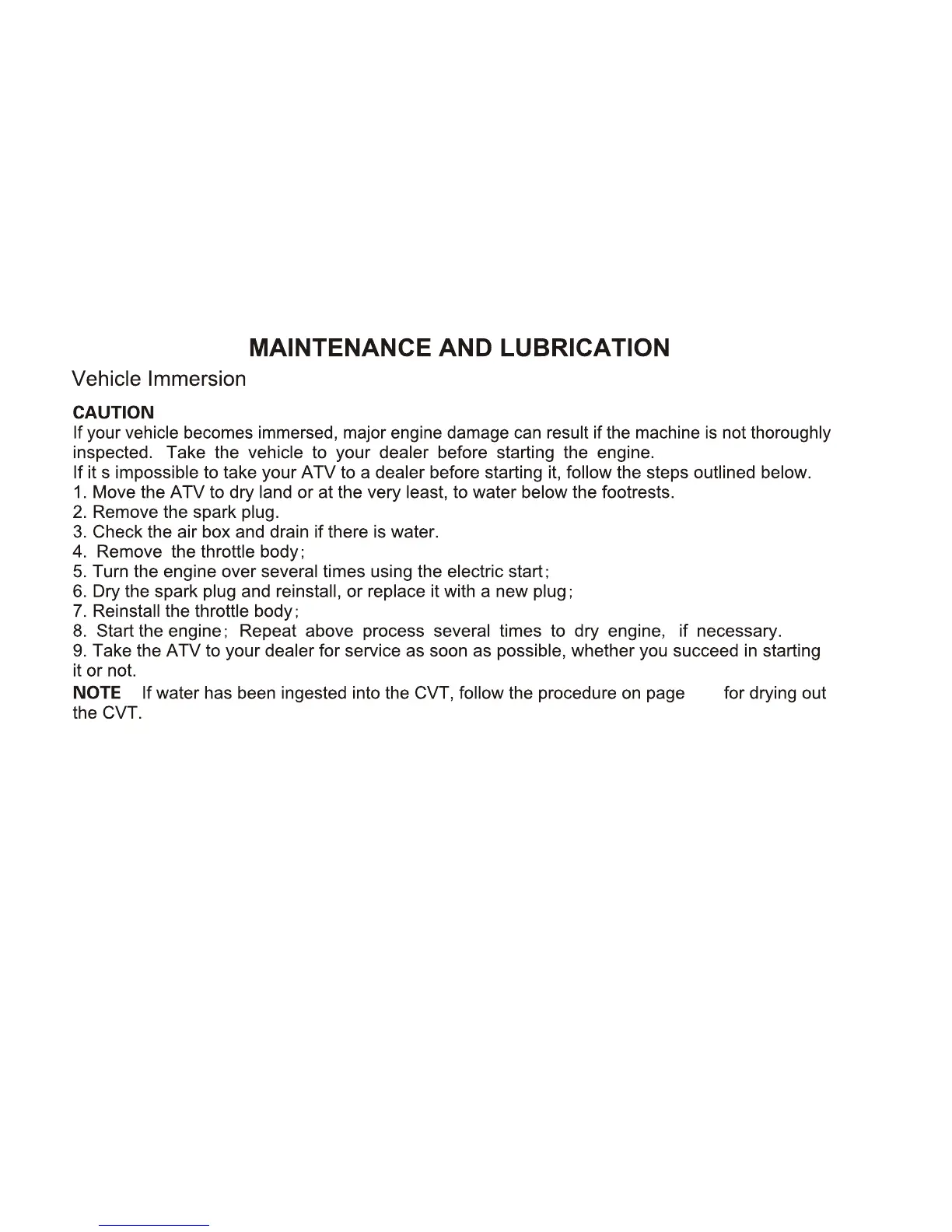 MAINTENANCE AND LUBRICATION

Vehicle Immersion

CAUTION

If your vehicle becomes immersed, major engine damage can result if the machine is not thoroughly inspected. Take the vehicle to your dealer before starting the engine.

If it s impossible to take your ATV to a dealer before starting it, follow the steps outlined below.

1. Move the ATV to dry land or at the very least, to water below the footrests.

2. Remove the spark plug.

3. Check the air box and drain if there is water.

4. Remove the throttle body;

5. Turn the engine over several times using the electric start;

6. Dry the spark plug and reinstall, or replace it with a new plug;

7. Reinstall the throttle body;

8. Start the engine; Repeat above process several times to dry engine, if necessary.

9. Take the ATV to your dealer for service as soon as possible, whether you succeed in starting it or not.

NOTE If water has been ingested into the CVT, follow the procedure on page for drying out the CVT.